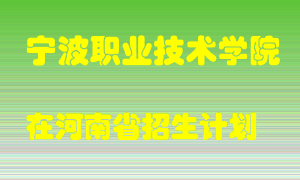 宁波职业技术学院

在河南省招生计划